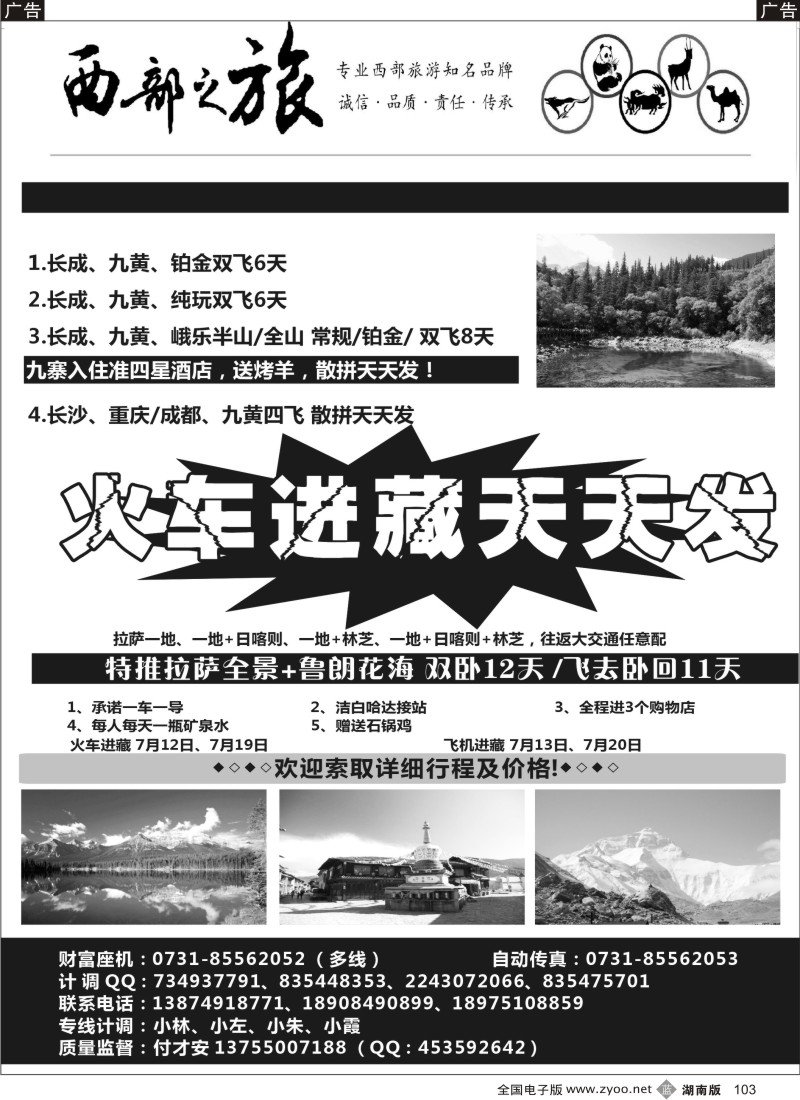 广告

广告

西部之旅

专业西部旅游知名品牌
诚信·品质·责任·传承

1.长成、九黄、铂金双飞6天
2.长成、九黄、纯玩双飞6天
3.长成、九黄、峨乐半山/全山 常规/铂金/ 双飞8天
九寨入住准四星酒店，送烤羊，散拼天天发！
4.长沙、重庆/成都、九黄四飞 散拼天天发

火车进藏天天发

拉萨一地、一地+日喀则、一地+林芝、一地+日喀则+林芝，往返大交通任意配

特推拉萨全景+鲁朗花海 双卧12天/飞去卧回11天

1、承诺一车一导
2、洁白哈达接站
3、全程进3个购物店
4、每人每天一瓶矿泉水
5、赠送石锅鸡
火车进藏 7月12日、7月19日
飞机进藏 7月13日、7月20日

◆◇◆◇欢迎索取详细行程及价格!◆◇◆◇

财富座机：0731-85562052（多线）
自动传真：0731-85562053
计 调 QQ：734937791、835448353、2243072066、835475701
联系电话：13874918771、18908490899、18975108859
专线计调：小林、小左、小朱、小霞
质量监督：付才安 13755007188（QQ：453592642）

全国电子版 www.zyoo.net 湖南版 103